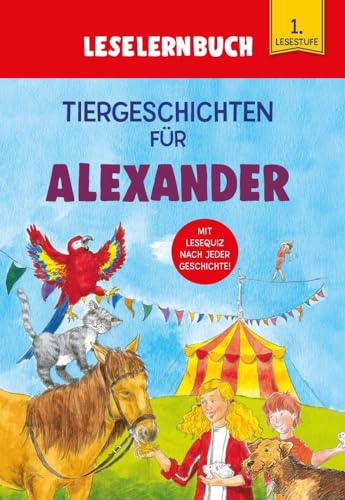 LESELERNBUCH

1. LESESTUFE

TIERGESCHICHTEN FÜR

ALEXANDER

MIT LESEQUIZ NACH JEDER GESCHICHTE!